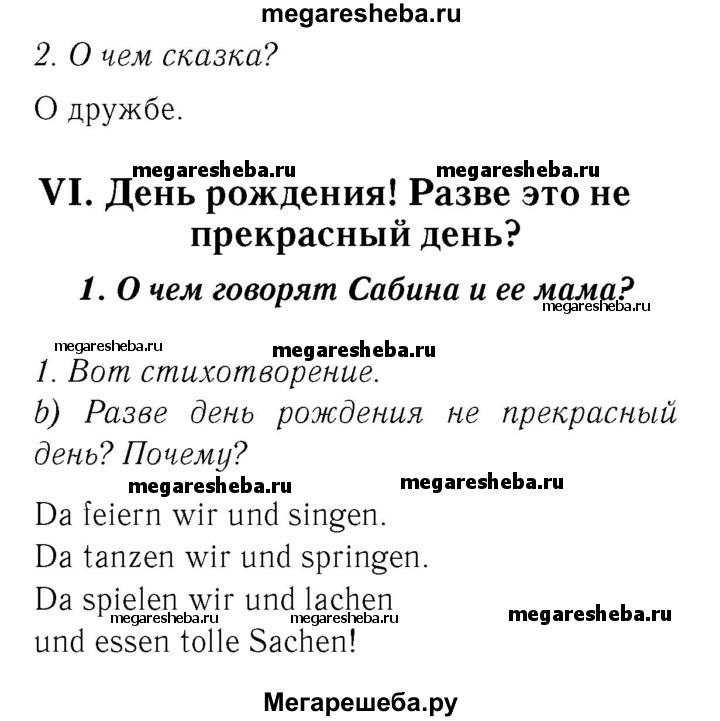 megaresheba.ru

2. О чем сказка?

О дружбе.

megaresheba.ru megaresheba.ru

VI. День рождения! Разве это не прекрасный день?

1. О чем говорят Сабина и ее мама?

megaresheba.ru

megaresheba.ru megaresheba.ru

1. Вот стихотворение.

b) Разве день рождения не прекрасный день? Почему?

megaresheba.ru megaresheba.ru

Da feiern wir und singen.
Da tanzen wir und springen.
Da spielen wir und lachen
megaresheba.ru megaresheba.ru megaresheba.ru
und essen tolle Sachen!

Мегарешеба.ру